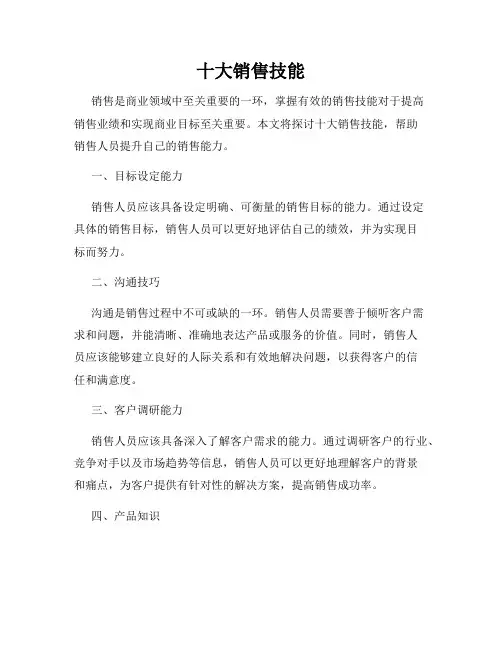 十大销售技能

销售是商业领域中至关重要的一环，掌握有效的销售技能对于提高销售业绩和实现商业目标至关重要。本文将探讨十大销售技能，帮助销售人员提升自己的销售能力。

一、目标设定能力

销售人员应该具备设定明确、可衡量的销售目标的能力。通过设定具体的销售目标，销售人员可以更好地评估自己的绩效，并为实现目标而努力。

二、沟通技巧

沟通是销售过程中不可或缺的一环。销售人员需要善于倾听客户需求和问题，并能清晰、准确地表达产品或服务的价值。同时，销售人员应该能够建立良好的人际关系和有效地解决问题，以获得客户的信任和满意度。

三、客户调研能力

销售人员应该具备深入了解客户需求的能力。通过调研客户的行业、竞争对手以及市场趋势等信息，销售人员可以更好地理解客户的背景和痛点，为客户提供有针对性的解决方案，提高销售成功率。

四、产品知识